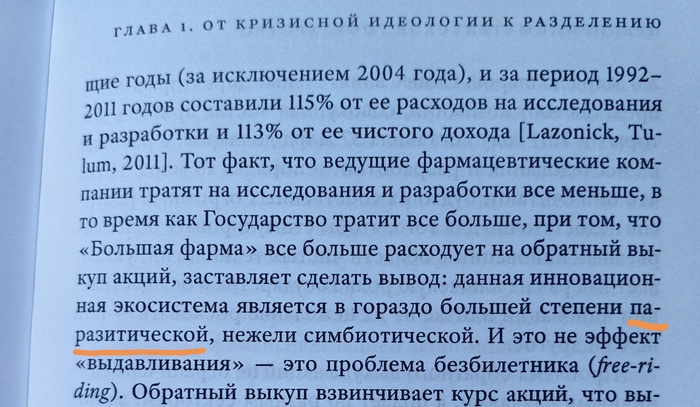 ГЛАВА 1. ОТ КРИЗИСНОЙ ИДЕОЛОГИИ К РАЗДЕЛЕНИЮ

щие годы (за исключением 2004 года), и за период 1992–2011 годов составили 115% от ее расходов на исследования и разработки и 113% от ее чистого дохода [Lazonick, Tulum, 2011]. Тот факт, что ведущие фармацевтические компании тратят на исследования и разработки все меньше, в то время как Государство тратит все больше, при том, что «Большая фарма» все больше расходует на обратный выкуп акций, заставляет сделать вывод: данная инновационная экосистема является в гораздо большей степени паразитической, нежели симбиотической. И это не эффект «выдавливания» — это проблема безбилетника (free-riding). Обратный выкуп взвинчивает курс акций, что вы-